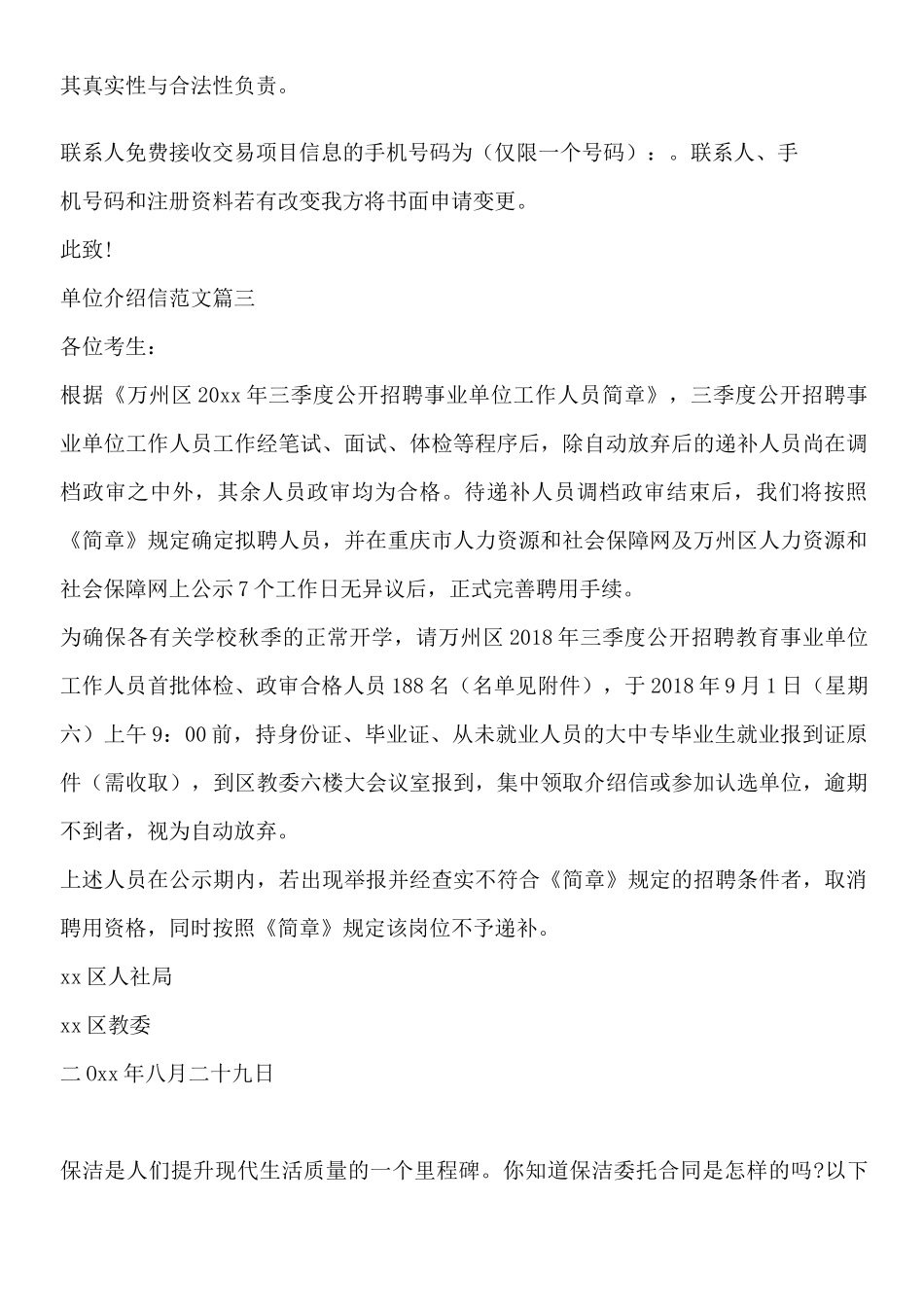 其真实性与合法性负责。

联系人免费接收交易项目信息的手机号码为（仅限一个号码）：。联系人、手机号码和注册资料若有改变我方将书面申请变更。

此致!

单位介绍信范文篇三

各位考生：

根据《万州区20xx年三季度公开招聘事业单位工作人员简章》，三季度公开招聘事业单位工作人员工作经笔试、面试、体检等程序后，除自动放弃后的递补人员尚在调档政审之中外，其余人员政审均为合格。待递补人员调档政审结束后，我们将按照《简章》规定确定拟聘人员，并在重庆市人力资源和社会保障网及万州区人力资源和社会保障网上公示7个工作日无异议后，正式完善聘用手续。

为确保各有关学校秋季的正常开学，请万州区2018年三季度公开招聘教育事业单位工作人员首批体检、政审合格人员188名（名单见附件），于2018年9月1日（星期六）上午9：00前，持身份证、毕业证、从未就业人员的大中专毕业生就业报到证原件（需收取），到区教委六楼大会议室报到，集中领取介绍信或参加认选单位，逾期不到者，视为自动放弃。

上述人员在公示期内，若出现举报并经查实不符合《简章》规定的招聘条件者，取消聘用资格，同时按照《简章》规定该岗位不予递补。

xx区人社局

xx区教委

二0xx年八月二十九日

保洁是人们提升现代生活质量的一个里程碑。你知道保洁委托合同是怎样的吗?以下